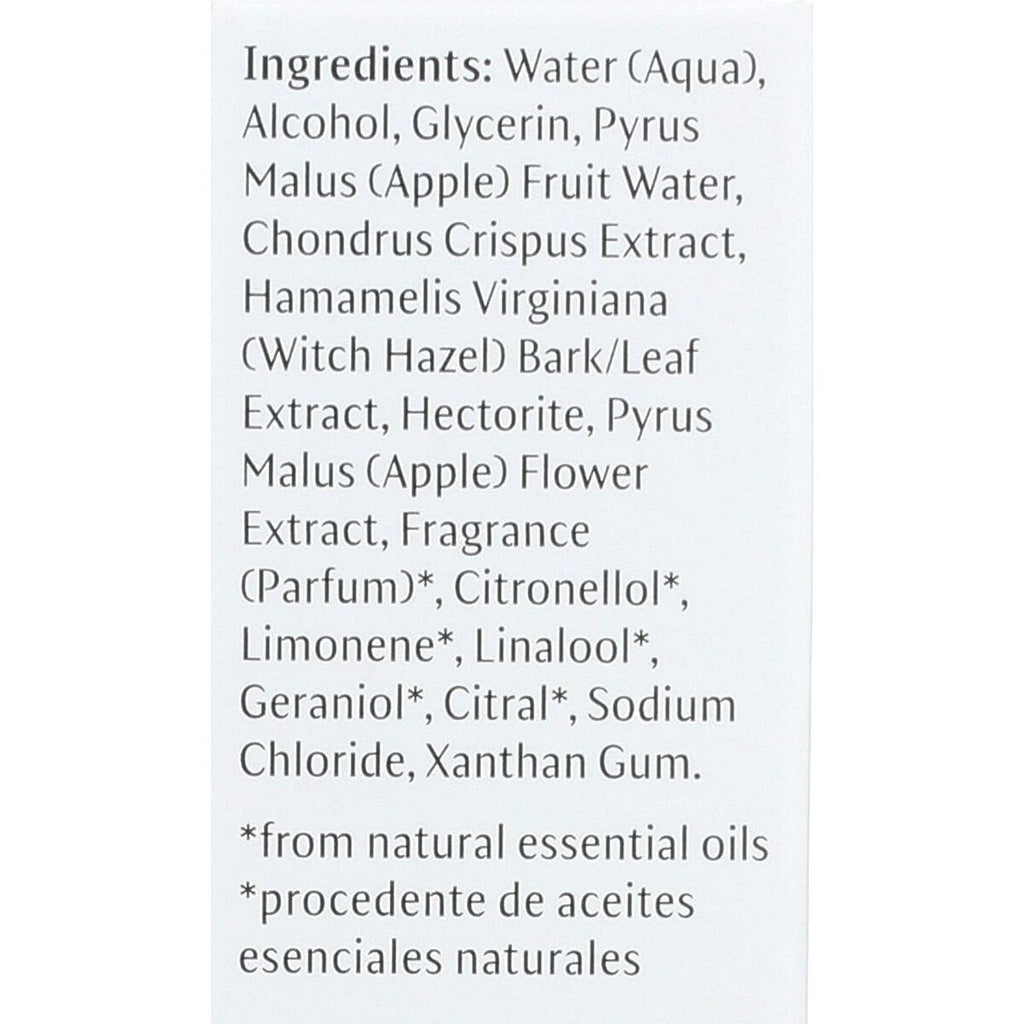 Ingredients: Water (Aqua), Alcohol, Glycerin, Pyrus Malus (Apple) Fruit Water, Chondrus Crispus Extract, Hamamelis Virginiana (Witch Hazel) Bark/Leaf Extract, Hectorite, Pyrus Malus (Apple) Flower Extract, Fragrance (Parfum)*, Citronellol*, Limonene*, Linalool*, Geraniol*, Citral*, Sodium Chloride, Xanthan Gum.

*from natural essential oils
*procedente de aceites esenciales naturales